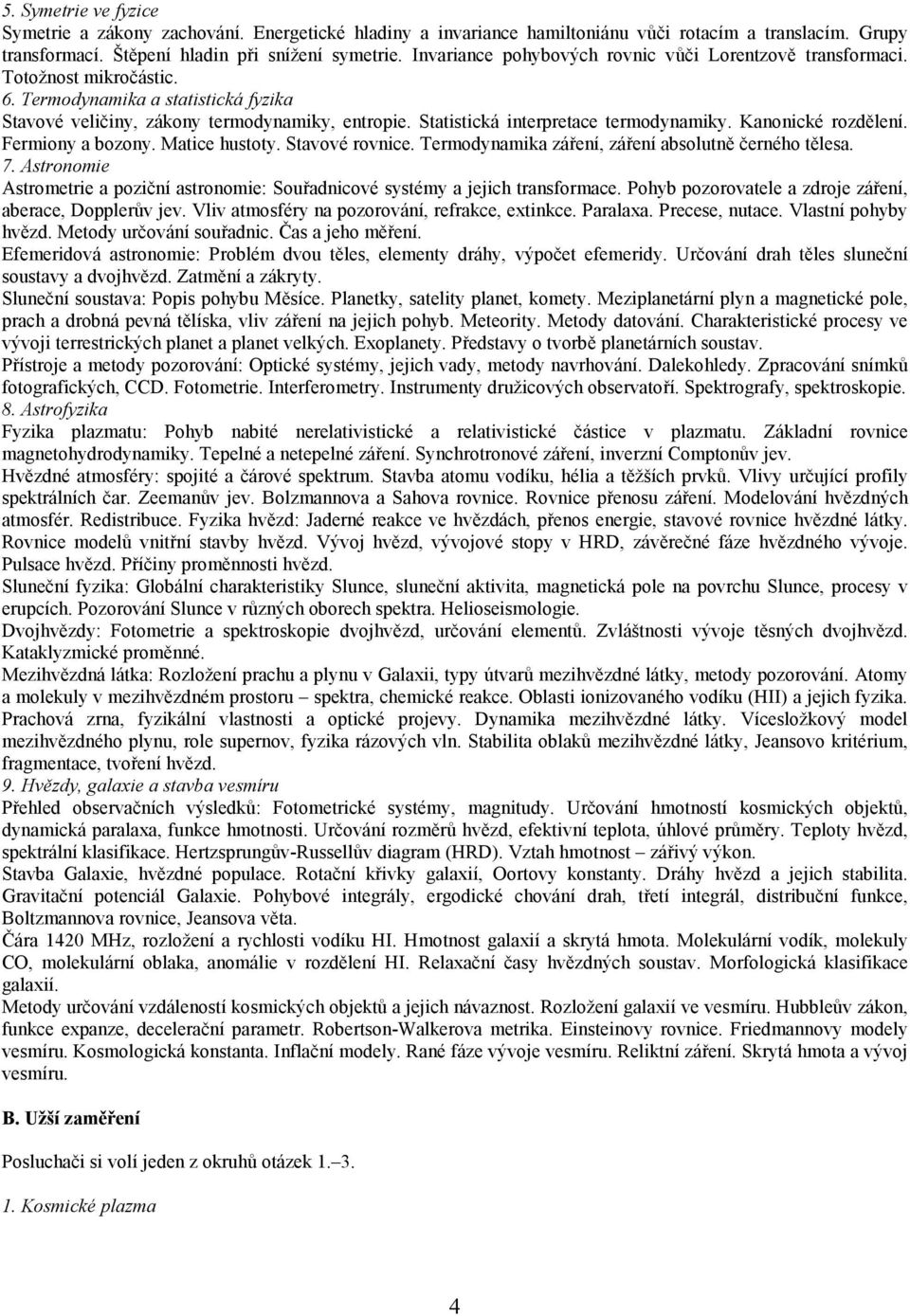 5. Symetrie ve fyzice
Symetrie a zákony zachování. Energetické hladiny a invariance hamiltoniánu vůči rotacím a translacím. Grupy transformací. Štěpení hladin při snížení symetrie. Invariance pohybových rovnic vůči Lorentzově transformaci. Totožnost mikročástic.
6. Termodynamika a statistická fyzika
Stavové veličiny, zákony termodynamiky, entropie. Statistická interpretace termodynamiky. Kanonické rozdělení. Fermiony a bozony. Matice hustoty. Stavové rovnice. Termodynamika záření, záření absolutně černého tělesa.
7. Astronomie
Astrometrie a poziční astronomie: Souřadnicové systémy a jejich transformace. Pohyb pozorovatele a zdroje záření, aberace, Dopplerův jev. Vliv atmosféry na pozorování, refrakce, extinkce. Paralaxa. Precese, nutace. Vlastní pohyby hvězd. Metody určování souřadnic. Čas a jeho měření.
Efemeridová astronomie: Problém dvou těles, elementy dráhy, výpočet efemeridy. Určování drah těles sluneční soustavy a dvojhvězd. Zatmění a zákryty.
Sluneční soustava: Popis pohybu Měsíce. Planetky, satelity planet, komety. Meziplanetární plyn a magnetické pole, prach a drobná pevná tělíska, vliv záření na jejich pohyb. Meteority. Metody datování. Charakteristické procesy ve vývoji terrestrických planet a planet velkých. Exoplanety. Představy o tvorbě planetárních soustav.
Přístroje a metody pozorování: Optické systémy, jejich vady, metody navrhování. Dalekohledy. Zpracování snímků fotografických, CCD. Fotometrie. Interferometry. Instrumenty družicových observatoří. Spektrografy, spektroskopie.
8. Astrofyzika
Fyzika plazmatu: Pohyb nabité nerelativistické a relativistické částice v plazmatu. Základní rovnice magnetohydrodynamiky. Tepelné a netepelné záření. Synchrotronové záření, inverzní Comptonův jev.
Hvězdné atmosféry: spojité a čárové spektrum. Stavba atomu vodíku, hélia a těžších prvků. Vlivy určující profily spektrálních čar. Zeemanův jev. Bolzmannova a Sahova rovnice. Rovnice přenosu záření. Modelování hvězdných atmosfér. Redistribuce. Fyzika hvězd: Jaderné reakce ve hvězdách, přenos energie, stavové rovnice hvězdné látky. Rovnice modelů vnitřní stavby hvězd. Vývoj hvězd, vývojové stopy v HRD, závěrečné fáze hvězdného vývoje. Pulsace hvězd. Příčiny proměnnosti hvězd.
Sluneční fyzika: Globální charakteristiky Slunce, sluneční aktivita, magnetická pole na povrchu Slunce, procesy v erupcích. Pozorování Slunce v různých oborech spektra. Helioseismologie.
Dvojhvězdy: Fotometrie a spektroskopie dvojhvězd, určování elementů. Zvláštnosti vývoje těsných dvojhvězd. Kataklyzmické proměnné.
Mezihvězdná látka: Rozložení prachu a plynu v Galaxii, typy útvarů mezihvězdné látky, metody pozorování. Atomy a molekuly v mezihvězdném prostoru – spektra, chemické reakce. Oblasti ionizovaného vodíku (HII) a jejich fyzika. Prachová zrna, fyzikální vlastnosti a optické projevy. Dynamika mezihvězdné látky. Vícesložkový model mezihvězdného plynu, role supernov, fyzika rázových vln. Stabilita oblaků mezihvězdné látky, Jeansovo kritérium, fragmentace, tvoření hvězd.
9. Hvězdy, galaxie a stavba vesmíru
Přehled observačních výsledků: Fotometrické systémy, magnitudy. Určování hmotností kosmických objektů, dynamická paralaxa, funkce hmotnosti. Určování rozměrů hvězd, efektivní teplota, úhlové průměry. Teploty hvězd, spektrální klasifikace. Hertzsprungův-Russellův diagram (HRD). Vztah hmotnost – zářivý výkon.
Stavba Galaxie, hvězdné populace. Rotační křivky galaxií, Oortovy konstanty. Dráhy hvězd a jejich stabilita. Gravitační potenciál Galaxie. Pohybové integrály, ergodické chování drah, třetí integrál, distribuční funkce, Boltzmannova rovnice, Jeansova věta.
Čára 1420 MHz, rozložení a rychlosti vodíku HI. Hmotnost galaxií a skrytá hmota. Molekulární vodík, molekuly CO, molekulární oblaka, anomálie v rozdělení HI. Relaxační časy hvězdných soustav. Morfologická klasifikace galaxií.
Metody určování vzdáleností kosmických objektů a jejich návaznost. Rozložení galaxií ve vesmíru. Hubbleův zákon, funkce expanze, decelerační parametr. Robertson-Walkerova metrika. Einsteinovy rovnice. Friedmannovy modely vesmíru. Kosmologická konstanta. Inflační modely. Rané fáze vývoje vesmíru. Reliktní záření. Skrytá hmota a vývoj vesmíru.

B. Užší zaměření

Posluchači si volí jeden z okruhů otázek 1.–3.

1. Kosmické plazma

4